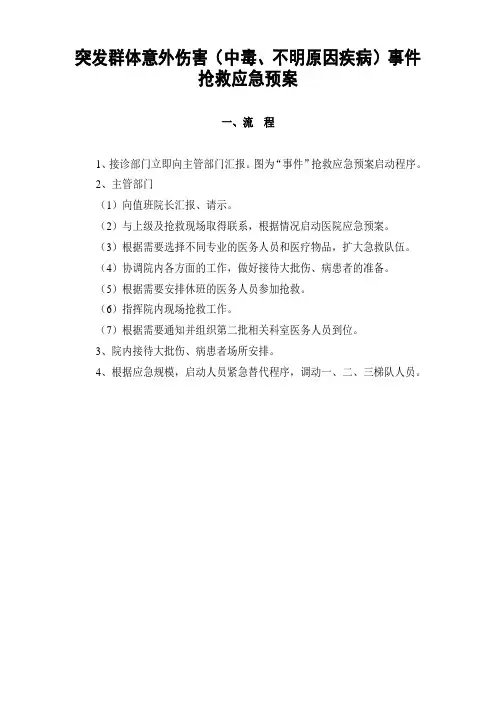 突发群体意外伤害（中毒、不明原因疾病）事件抢救应急预案

一、流 程

1、接诊部门立即向主管部门汇报。图为“事件”抢救应急预案启动程序。

2、主管部门

（1）向值班院长汇报、请示。

（2）与上级及抢救现场取得联系，根据情况启动医院应急预案。

（3）根据需要选择不同专业的医务人员和医疗物品，扩大急救队伍。

（4）协调院内各方面的工作，做好接待大批伤、病患者的准备。

（5）根据需要安排休班的医务人员参加抢救。

（6）指挥院内现场抢救工作。

（7）根据需要通知并组织第二批相关科室医务人员到位。

3、院内接待大批伤、病患者场所安排。

4、根据应急规模，启动人员紧急替代程序，调动一、二、三梯队人员。